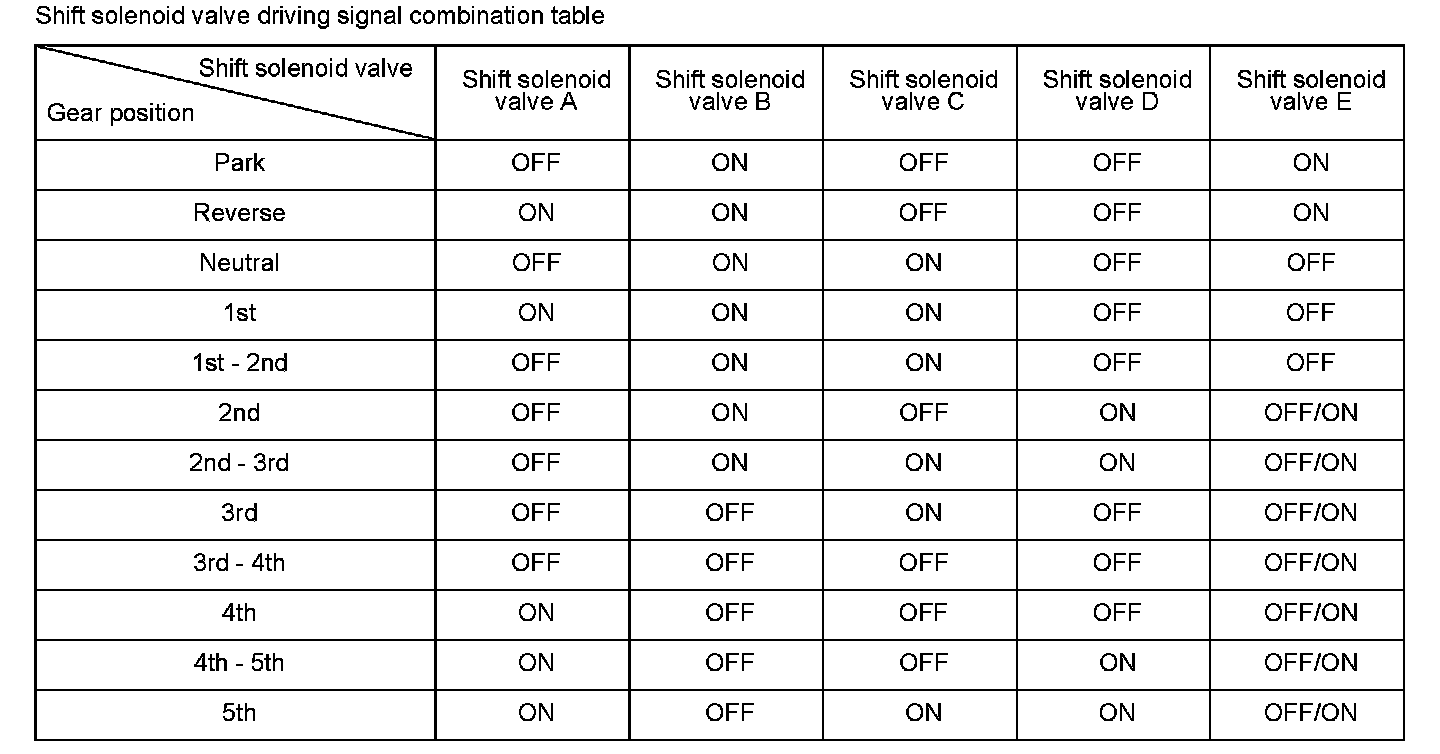 Shift solenoid valve driving signal combination table

| Shift solenoid valve / Gear position | Shift solenoid valve A | Shift solenoid valve B | Shift solenoid valve C | Shift solenoid valve D | Shift solenoid valve E |
|---|---|---|---|---|---|
| Park | OFF | ON | OFF | OFF | ON |
| Reverse | ON | ON | OFF | OFF | ON |
| Neutral | OFF | ON | ON | OFF | OFF |
| 1st | ON | ON | ON | OFF | OFF |
| 1st - 2nd | OFF | ON | ON | OFF | OFF |
| 2nd | OFF | ON | OFF | ON | OFF/ON |
| 2nd - 3rd | OFF | ON | ON | ON | OFF/ON |
| 3rd | OFF | OFF | ON | OFF | OFF/ON |
| 3rd - 4th | OFF | OFF | OFF | OFF | OFF/ON |
| 4th | ON | OFF | OFF | OFF | OFF/ON |
| 4th - 5th | ON | OFF | OFF | ON | OFF/ON |
| 5th | ON | OFF | ON | ON | OFF/ON |